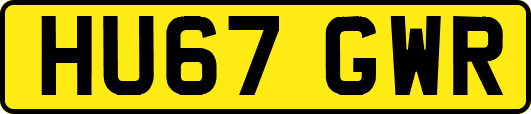 HU67 GWR